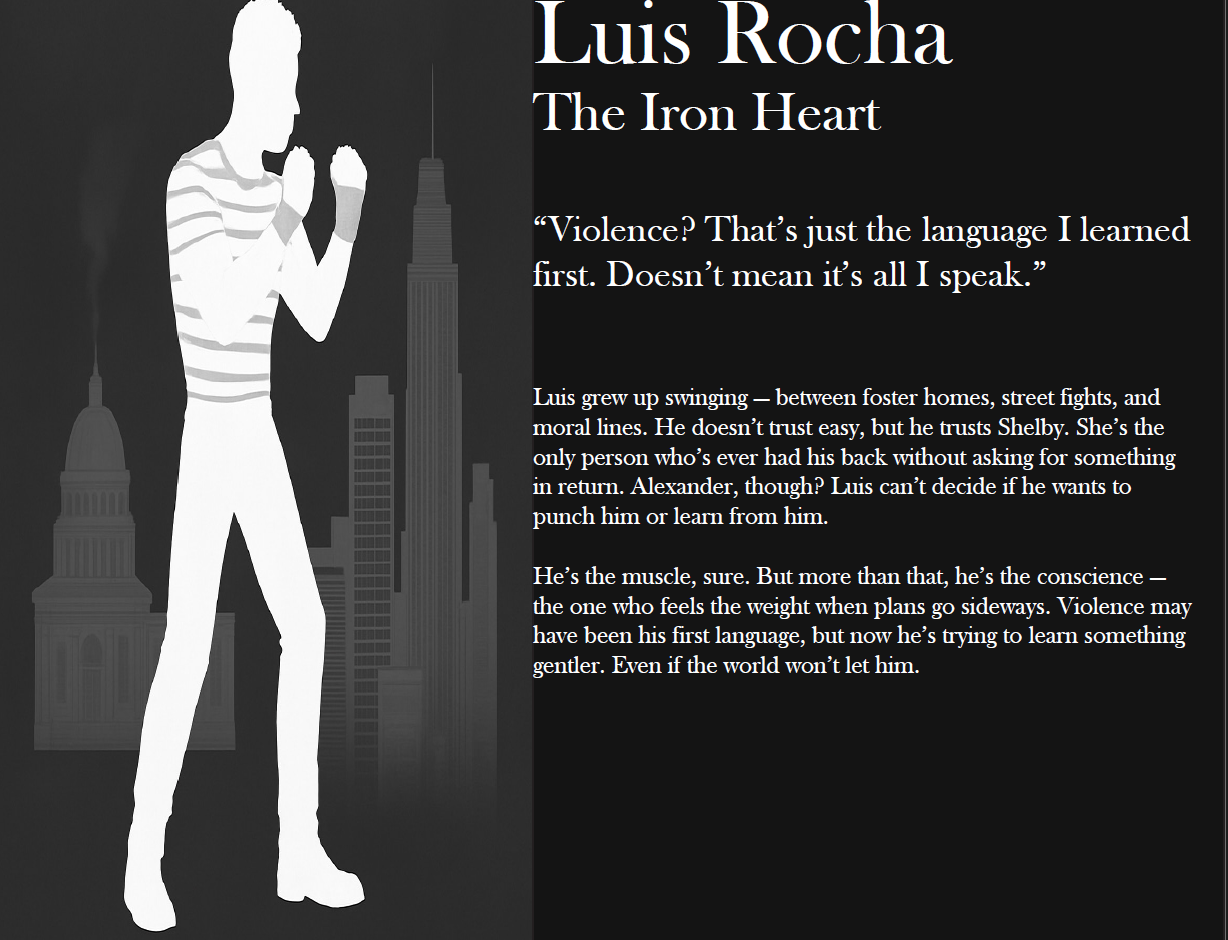 Luis Rocha
The Iron Heart

“Violence? That’s just the language I learned first. Doesn’t mean it’s all I speak.”

Luis grew up swinging — between foster homes, street fights, and moral lines. He doesn’t trust easy, but he trusts Shelby. She’s the only person who’s ever had his back without asking for something in return. Alexander, though? Luis can’t decide if he wants to punch him or learn from him.

He’s the muscle, sure. But more than that, he’s the conscience — the one who feels the weight when plans go sideways. Violence may have been his first language, but now he’s trying to learn something gentler. Even if the world won’t let him.